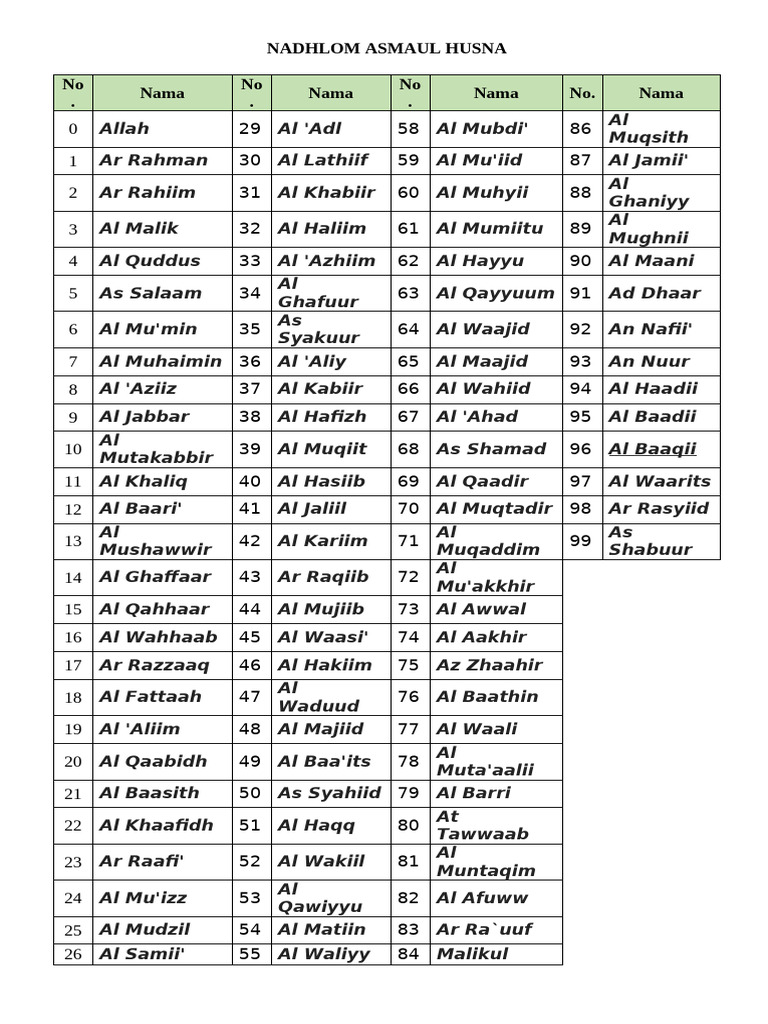 NADHLOM ASMAUL HUSNA

| No. | Nama | No. | Nama | No. | Nama | No. | Nama |
|---|---|---|---|---|---|---|---|
| 0 | Allah | 29 | Al 'Adl | 58 | Al Mubdi' | 86 | Al Muqsith |
| 1 | Ar Rahman | 30 | Al Lathiif | 59 | Al Mu'iid | 87 | Al Jamii' |
| 2 | Ar Rahiim | 31 | Al Khabiir | 60 | Al Muhyii | 88 | Al Ghaniyy |
| 3 | Al Malik | 32 | Al Haliim | 61 | Al Mumiitu | 89 | Al Mughnii |
| 4 | Al Quddus | 33 | Al 'Azhiim | 62 | Al Hayyu | 90 | Al Maani |
| 5 | As Salaam | 34 | Al Ghafuur | 63 | Al Qayyuum | 91 | Ad Dhaar |
| 6 | Al Mu'min | 35 | As Syakuur | 64 | Al Waajid | 92 | An Nafii' |
| 7 | Al Muhaimin | 36 | Al 'Aliy | 65 | Al Maajid | 93 | An Nuur |
| 8 | Al 'Aziiz | 37 | Al Kabiir | 66 | Al Wahiid | 94 | Al Haadii |
| 9 | Al Jabbar | 38 | Al Hafizh | 67 | Al 'Ahad | 95 | Al Baadii |
| 10 | Al Mutakabbir | 39 | Al Muqiit | 68 | As Shamad | 96 | Al Baaqii |
| 11 | Al Khaliq | 40 | Al Hasiib | 69 | Al Qaadir | 97 | Al Waarits |
| 12 | Al Baari' | 41 | Al Jaliil | 70 | Al Muqtadir | 98 | Ar Rasyiid |
| 13 | Al Mushawwir | 42 | Al Kariim | 71 | Al Muqaddim | 99 | As Shabuur |
| 14 | Al Ghaffaar | 43 | Ar Raqiib | 72 | Al Mu'akkhir | | |
| 15 | Al Qahhaar | 44 | Al Mujiib | 73 | Al Awwal | | |
| 16 | Al Wahhaab | 45 | Al Waasi' | 74 | Al Aakhir | | |
| 17 | Ar Razzaaq | 46 | Al Hakiim | 75 | Az Zhaahir | | |
| 18 | Al Fattaah | 47 | Al Waduud | 76 | Al Baathin | | |
| 19 | Al 'Aliim | 48 | Al Majiid | 77 | Al Waali | | |
| 20 | Al Qaabidh | 49 | Al Baa'its | 78 | Al Muta'aalii | | |
| 21 | Al Baasith | 50 | As Syahiid | 79 | Al Barri | | |
| 22 | Al Khaafidh | 51 | Al Haqq | 80 | At Tawwaab | | |
| 23 | Ar Raafi' | 52 | Al Wakiil | 81 | Al Muntaqim | | |
| 24 | Al Mu'izz | 53 | Al Qawiyyu | 82 | Al Afuww | | |
| 25 | Al Mudzil | 54 | Al Matiin | 83 | Ar Ra`uuf | | |
| 26 | Al Samii' | 55 | Al Waliyy | 84 | Malikul | | |